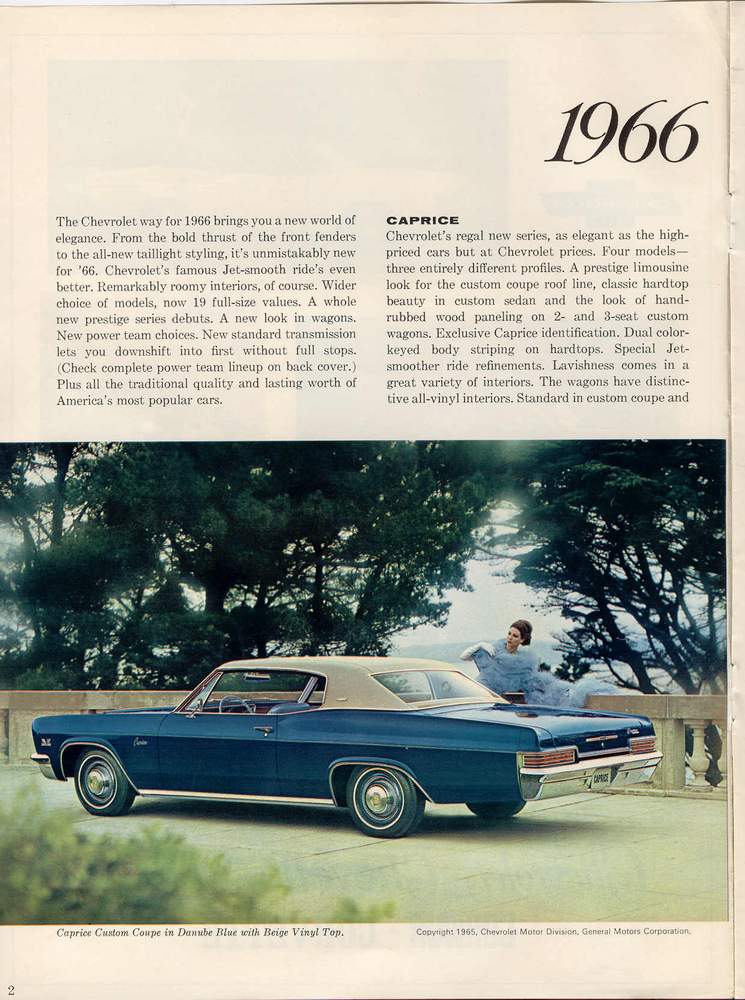 1966

The Chevrolet way for 1966 brings you a new world of elegance. From the bold thrust of the front fenders to the all-new taillight styling, it's unmistakably new for '66. Chevrolet's famous Jet-smooth ride's even better. Remarkably roomy interiors, of course. Wider choice of models, now 19 full-size values. A whole new prestige series debuts. A new look in wagons. New power team choices. New standard transmission lets you downshift into first without full stops. (Check complete power team lineup on back cover.) Plus all the traditional quality and lasting worth of America's most popular cars.

CAPRICE
Chevrolet's regal new series, as elegant as the high-priced cars but at Chevrolet prices. Four models—three entirely different profiles. A prestige limousine look for the custom coupe roof line, classic hardtop beauty in custom sedan and the look of hand-rubbed wood paneling on 2- and 3-seat custom wagons. Exclusive Caprice identification. Dual color-keyed body striping on hardtops. Special Jet-smoother ride refinements. Lavishness comes in a great variety of interiors. The wagons have distinctive all-vinyl interiors. Standard in custom coupe and

Caprice Custom Coupe in Danube Blue with Beige Vinyl Top.

Copyright 1965, Chevrolet Motor Division, General Motors Corporation.

2